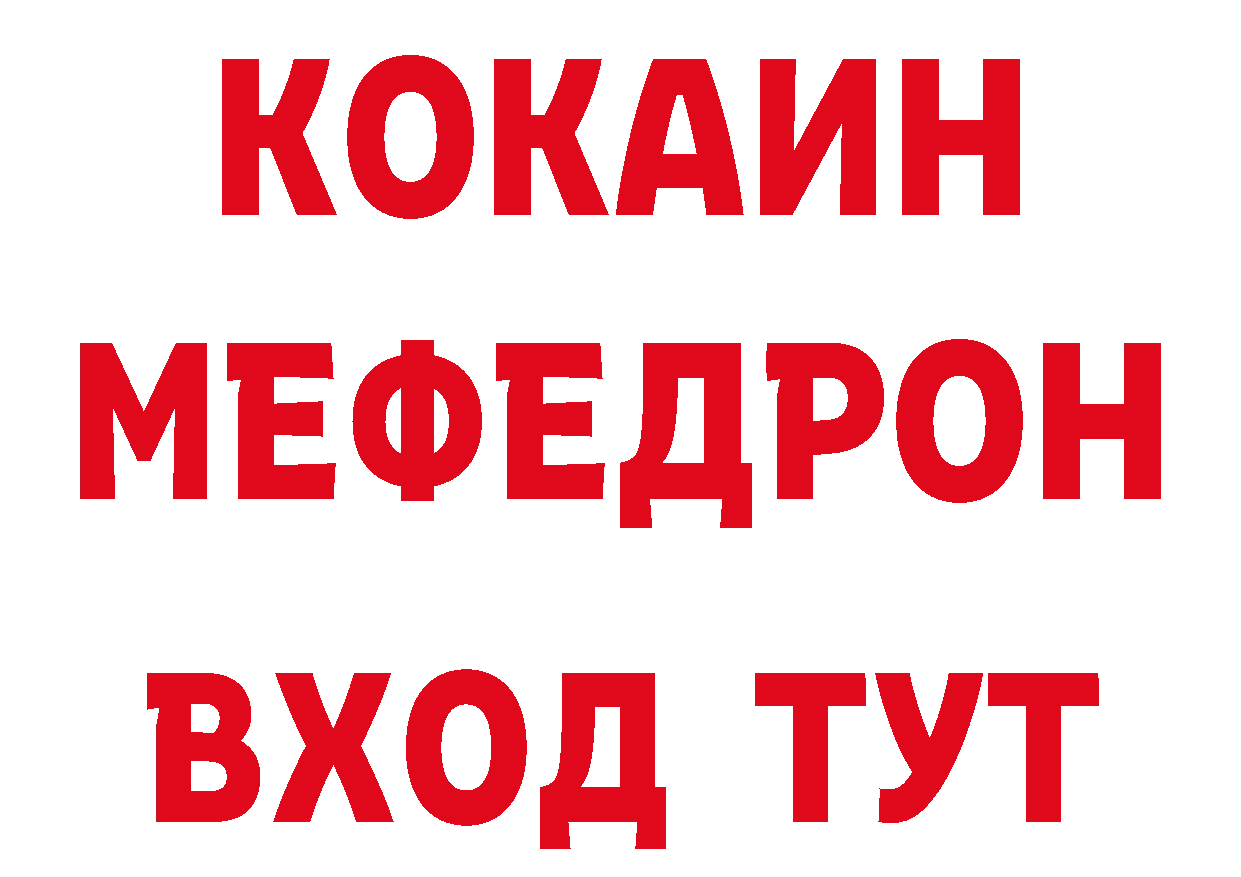 КОКАИН
МЕФЕДРОН
ВХОД ТУТ